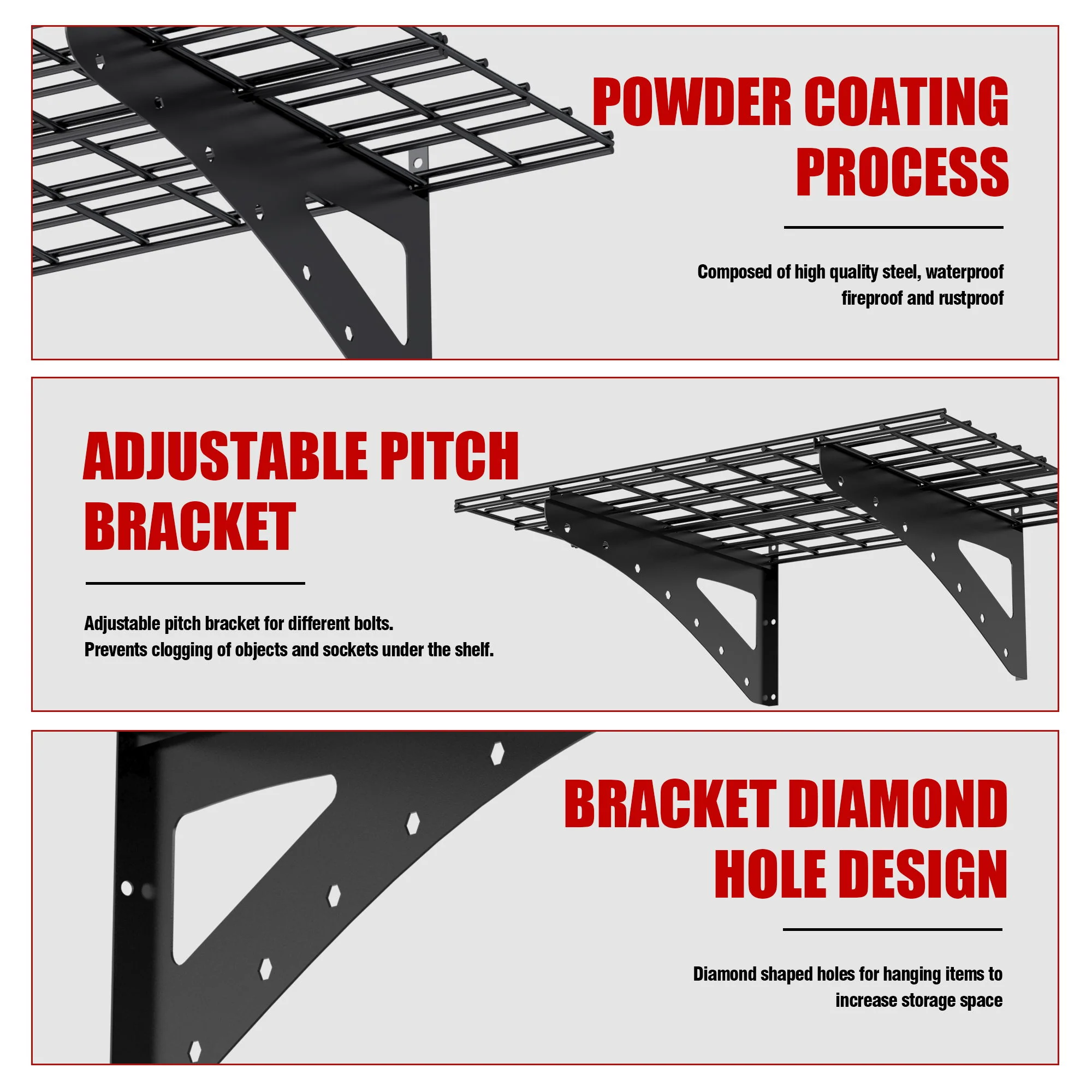 POWDER COATING PROCESS

Composed of high quality steel, waterproof fireproof and rustproof

ADJUSTABLE PITCH BRACKET

Adjustable pitch bracket for different bolts.
Prevents clogging of objects and sockets under the shelf.

BRACKET DIAMOND HOLE DESIGN

Diamond shaped holes for hanging items to increase storage space